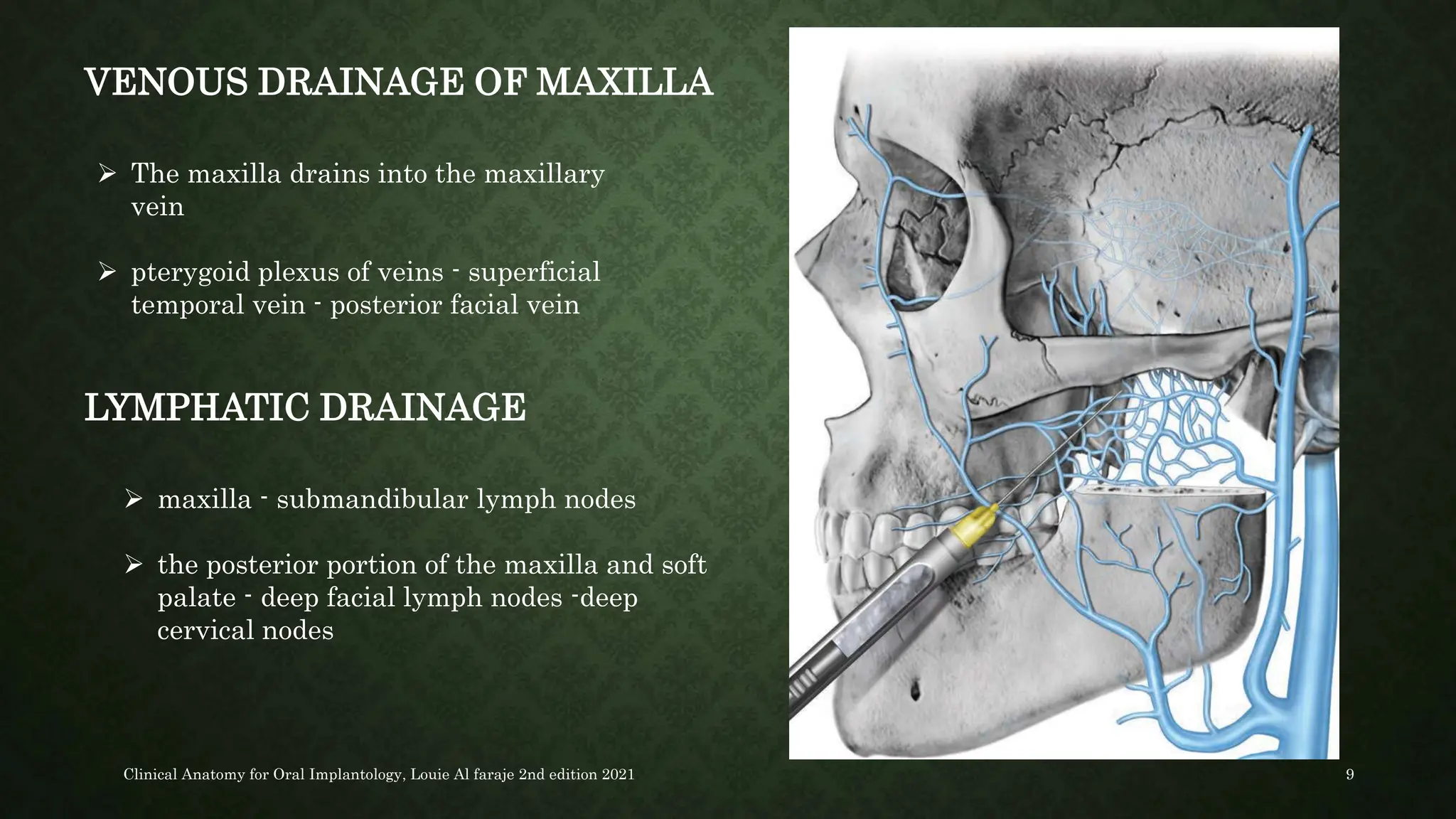 VENOUS DRAINAGE OF MAXILLA

➢ The maxilla drains into the maxillary vein

➢ pterygoid plexus of veins - superficial temporal vein - posterior facial vein

LYMPHATIC DRAINAGE

➢ maxilla - submandibular lymph nodes

➢ the posterior portion of the maxilla and soft palate - deep facial lymph nodes -deep cervical nodes

Clinical Anatomy for Oral Implantology, Louie Al faraje 2nd edition 2021

9